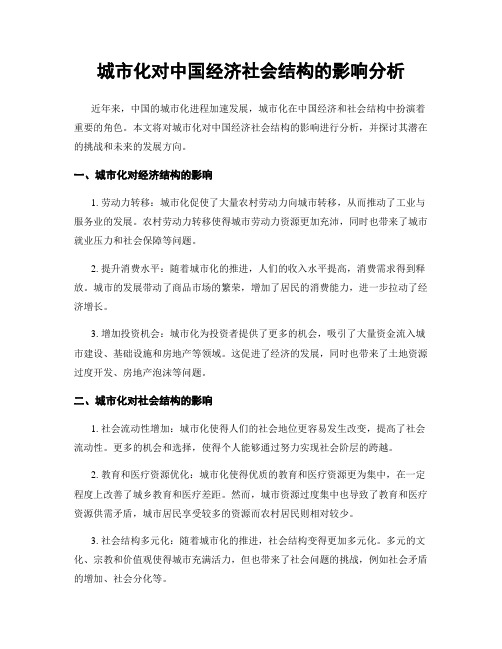 城市化对中国经济社会结构的影响分析

近年来，中国的城市化进程加速发展，城市化在中国经济和社会结构中扮演着重要的角色。本文将对城市化对中国经济社会结构的影响进行分析，并探讨其潜在的挑战和未来的发展方向。

一、城市化对经济结构的影响

1. 劳动力转移：城市化促使了大量农村劳动力向城市转移，从而推动了工业与服务业的发展。农村劳动力转移使得城市劳动力资源更加充沛，同时也带来了城市就业压力和社会保障等问题。

2. 提升消费水平：随着城市化的推进，人们的收入水平提高，消费需求得到释放。城市的发展带动了商品市场的繁荣，增加了居民的消费能力，进一步拉动了经济增长。

3. 增加投资机会：城市化为投资者提供了更多的机会，吸引了大量资金流入城市建设、基础设施和房地产等领域。这促进了经济的发展，同时也带来了土地资源过度开发、房地产泡沫等问题。

二、城市化对社会结构的影响

1. 社会流动性增加：城市化使得人们的社会地位更容易发生改变，提高了社会流动性。更多的机会和选择，使得个人能够通过努力实现社会阶层的跨越。

2. 教育和医疗资源优化：城市化使得优质的教育和医疗资源更为集中，在一定程度上改善了城乡教育和医疗差距。然而，城市资源过度集中也导致了教育和医疗资源供需矛盾，城市居民享受较多的资源而农村居民则相对较少。

3. 社会结构多元化：随着城市化的推进，社会结构变得更加多元化。多元的文化、宗教和价值观使得城市充满活力，但也带来了社会问题的挑战，例如社会矛盾的增加、社会分化等。